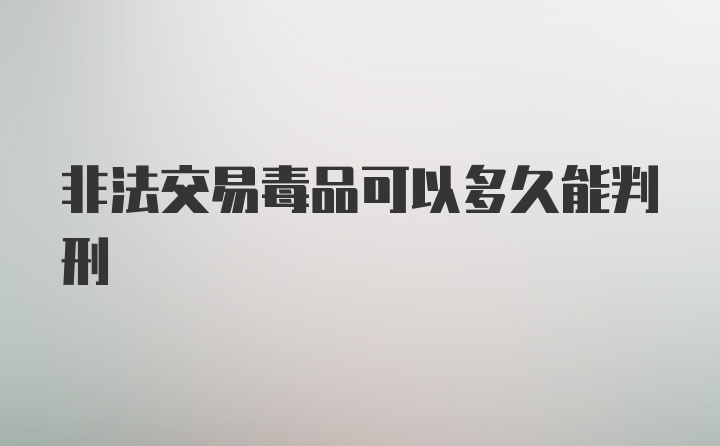 非法交易毒品可以多久能判刑